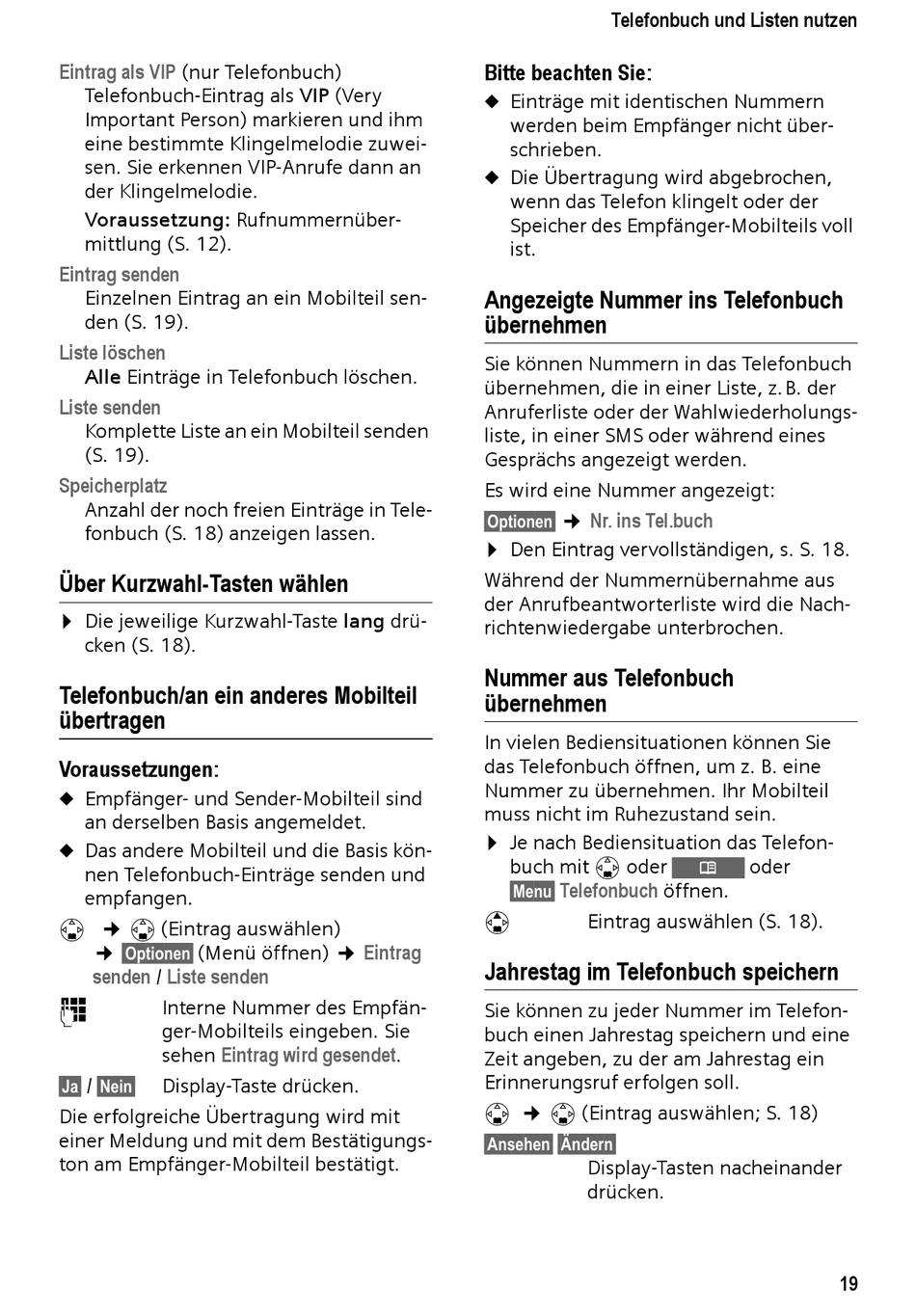 Telefonbuch und Listen nutzen

Eintrag als VIP (nur Telefonbuch)
Telefonbuch-Eintrag als VIP (Very Important Person) markieren und ihm eine bestimmte Klingelmelodie zuweisen. Sie erkennen VIP-Anrufe dann an der Klingelmelodie.

Voraussetzung: Rufnummernübermittlung (S. 12).

Eintrag senden
Einzelnen Eintrag an ein Mobilteil senden (S. 19).

Liste löschen
Alle Einträge in Telefonbuch löschen.

Liste senden
Komplette Liste an ein Mobilteil senden (S. 19).

Speicherplatz
Anzahl der noch freien Einträge in Telefonbuch (S. 18) anzeigen lassen.

Über Kurzwahl-Tasten wählen

▶ Die jeweilige Kurzwahl-Taste lang drücken (S. 18).

Telefonbuch/an ein anderes Mobilteil übertragen

Voraussetzungen:

◆ Empfänger- und Sender-Mobilteil sind an derselben Basis angemeldet.

◆ Das andere Mobilteil und die Basis können Telefonbuch-Einträge senden und empfangen.

→ (Eintrag auswählen) → Optionen (Menü öffnen) → Eintrag senden / Liste senden

Interne Nummer des Empfänger-Mobilteils eingeben. Sie sehen Eintrag wird gesendet.

Ja / Nein Display-Taste drücken.

Die erfolgreiche Übertragung wird mit einer Meldung und mit dem Bestätigungston am Empfänger-Mobilteil bestätigt.

Bitte beachten Sie:

◆ Einträge mit identischen Nummern werden beim Empfänger nicht überschrieben.

◆ Die Übertragung wird abgebrochen, wenn das Telefon klingelt oder der Speicher des Empfänger-Mobilteils voll ist.

Angezeigte Nummer ins Telefonbuch übernehmen

Sie können Nummern in das Telefonbuch übernehmen, die in einer Liste, z. B. der Anruferliste oder der Wahlwiederholungsliste, in einer SMS oder während eines Gesprächs angezeigt werden.

Es wird eine Nummer angezeigt:

Optionen → Nr. ins Tel.buch

▶ Den Eintrag vervollständigen, s. S. 18.

Während der Nummernübernahme aus der Anrufbeantworterliste wird die Nachrichtenwiedergabe unterbrochen.

Nummer aus Telefonbuch übernehmen

In vielen Bediensituationen können Sie das Telefonbuch öffnen, um z. B. eine Nummer zu übernehmen. Ihr Mobilteil muss nicht im Ruhezustand sein.

▶ Je nach Bediensituation das Telefonbuch mit oder oder Menu Telefonbuch öffnen.

Eintrag auswählen (S. 18).

Jahrestag im Telefonbuch speichern

Sie können zu jeder Nummer im Telefonbuch einen Jahrestag speichern und eine Zeit angeben, zu der am Jahrestag ein Erinnerungsruf erfolgen soll.

→ (Eintrag auswählen; S. 18)

Ansehen Ändern
Display-Tasten nacheinander drücken.

19